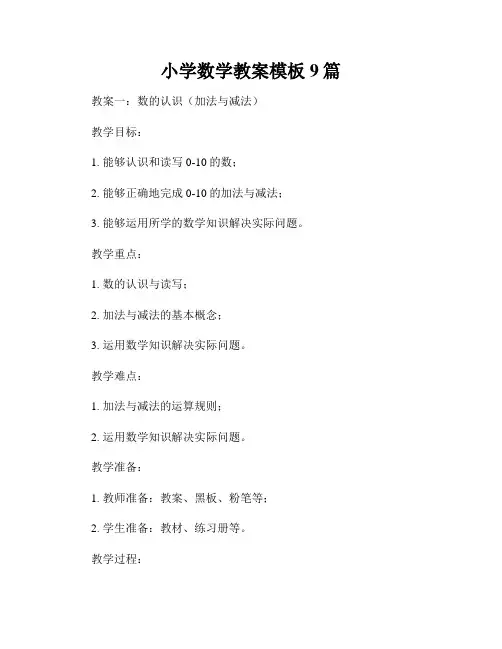 小学数学教案模板 9 篇

教案一：数的认识（加法与减法）

教学目标：

1. 能够认识和读写 0-10 的数；

2. 能够正确地完成 0-10 的加法与减法；

3. 能够运用所学的数学知识解决实际问题。

教学重点：

1. 数的认识与读写；

2. 加法与减法的基本概念；

3. 运用数学知识解决实际问题。

教学难点：

1. 加法与减法的运算规则；

2. 运用数学知识解决实际问题。

教学准备：

1. 教师准备：教案、黑板、粉笔等；

2. 学生准备：教材、练习册等。

教学过程：